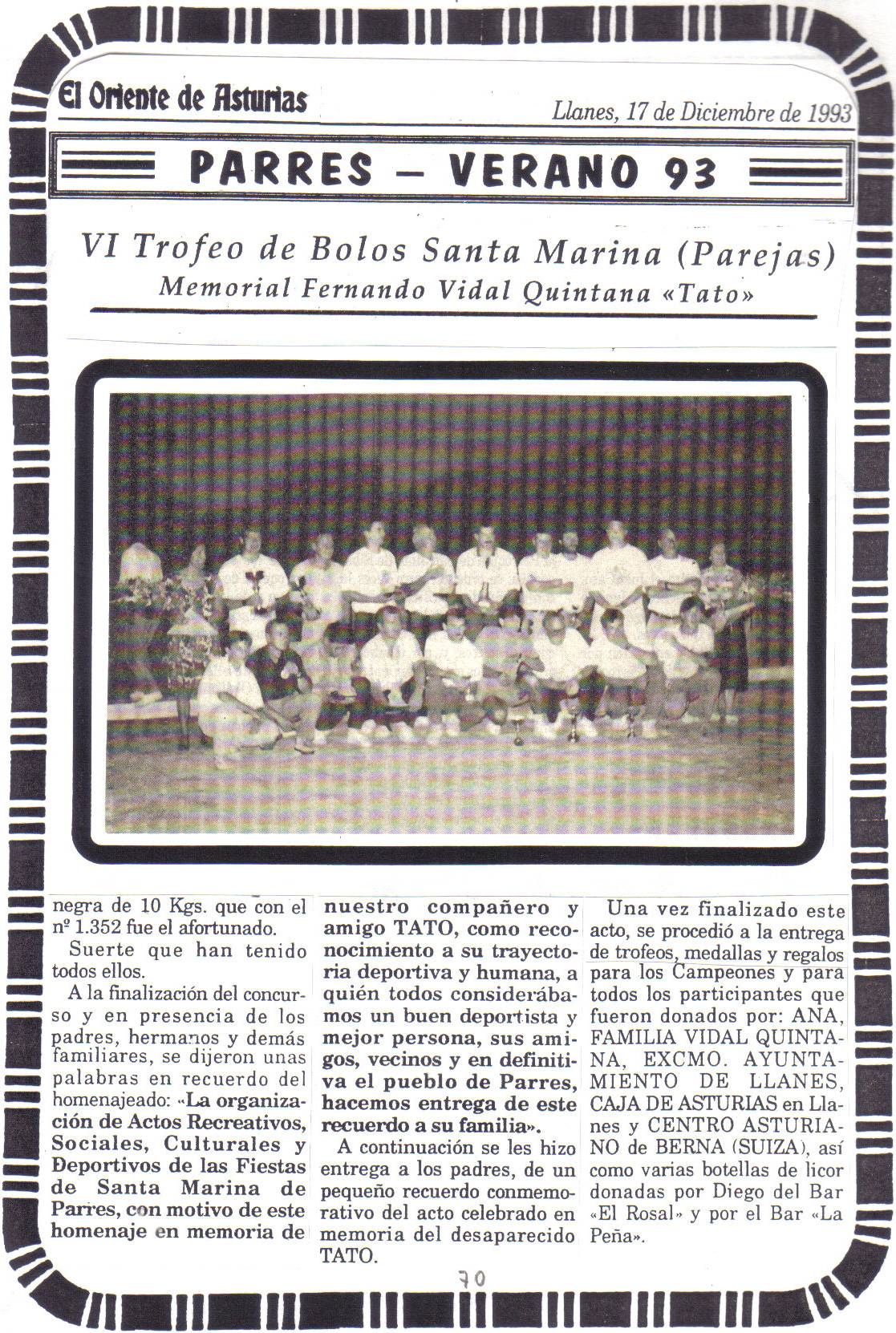 El Oriente de Asturias

Llanes, 17 de Diciembre de 1993

PARRES – VERANO 93

VI Trofeo de Bolos Santa Marina (Parejas)
Memorial Fernando Vidal Quintana «Tato»

negra de 10 Kgs. que con el nº 1.352 fue el afortunado.

Suerte que han tenido todos ellos.

A la finalización del concurso y en presencia de los padres, hermanos y demás familiares, se dijeron unas palabras en recuerdo del homenajeado: «La organización de Actos Recreativos, Sociales, Culturales y Deportivos de las Fiestas de Santa Marina de Parres, con motivo de este homenaje en memoria de nuestro compañero y amigo TATO, como reconocimiento a su trayectoria deportiva y humana, a quién todos considerábamos un buen deportista y mejor persona, sus amigos, vecinos y en definitiva el pueblo de Parres, hacemos entrega de este recuerdo a su familia».

A continuación se les hizo entrega a los padres, de un pequeño recuerdo conmemorativo del acto celebrado en memoria del desaparecido TATO.

Una vez finalizado este acto, se procedió a la entrega de trofeos, medallas y regalos para los Campeones y para todos los participantes que fueron donados por: ANA, FAMILIA VIDAL QUINTANA, EXCMO. AYUNTAMIENTO DE LLANES, CAJA DE ASTURIAS en Llanes y CENTRO ASTURIANO de BERNA (SUIZA), así como varias botellas de licor donadas por Diego del Bar «El Rosal» y por el Bar «La Peña».

70